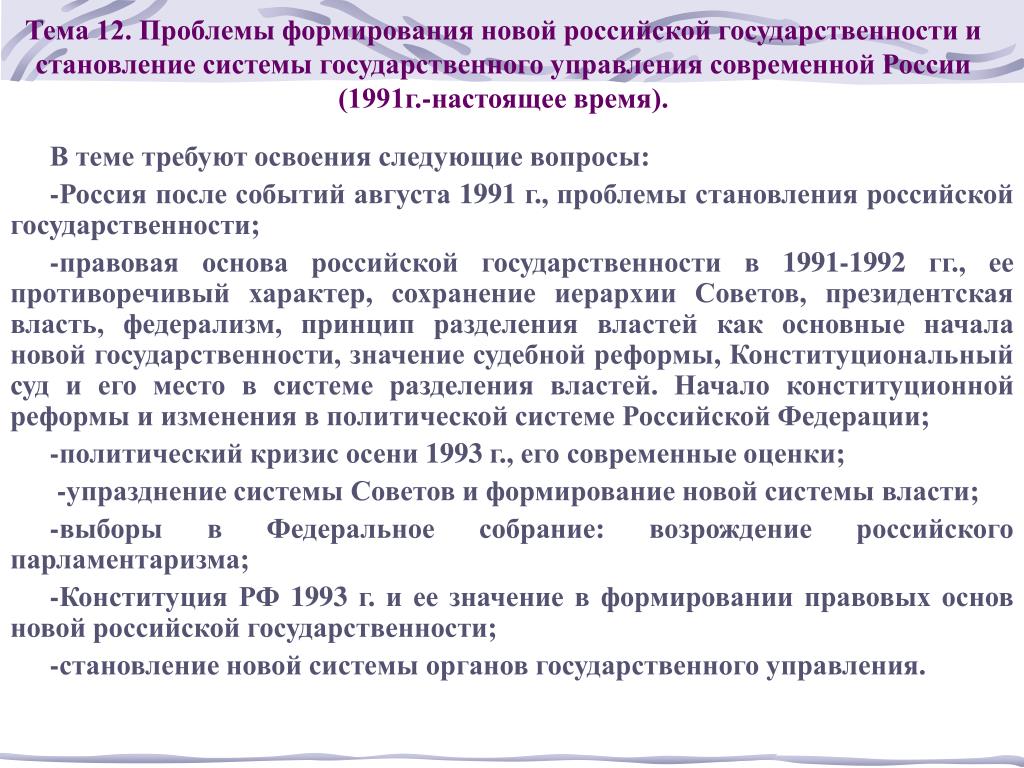 Тема 12. Проблемы формирования новой российской государственности и становление системы государственного управления современной России (1991г.-настоящее время).

В теме требуют освоения следующие вопросы:

-Россия после событий августа 1991 г., проблемы становления российской государственности;

-правовая основа российской государственности в 1991-1992 гг., ее противоречивый характер, сохранение иерархии Советов, президентская власть, федерализм, принцип разделения властей как основные начала новой государственности, значение судебной реформы, Конституциональный суд и его место в системе разделения властей. Начало конституционной реформы и изменения в политической системе Российской Федерации;

-политический кризис осени 1993 г., его современные оценки;

-упразднение системы Советов и формирование новой системы власти;

-выборы в Федеральное собрание: возрождение российского парламентаризма;

-Конституция РФ 1993 г. и ее значение в формировании правовых основ новой российской государственности;

-становление новой системы органов государственного управления.